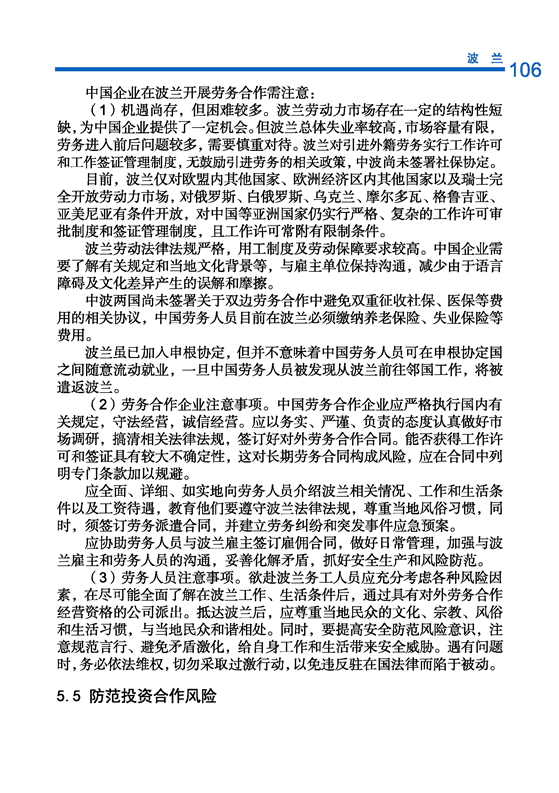 波 兰 106

中国企业在波兰开展劳务合作需注意：

（1）机遇尚存，但困难较多。波兰劳动力市场存在一定的结构性短缺，为中国企业提供了一定机会。但波兰总体失业率较高，市场容量有限，劳务进入前后问题较多，需要慎重对待。波兰对引进外籍劳务实行工作许可和工作签证管理制度，无鼓励引进劳务的相关政策，中波尚未签署社保协定。

目前，波兰仅对欧盟内其他国家、欧洲经济区内其他国家以及瑞士完全开放劳动力市场，对俄罗斯、白俄罗斯、乌克兰、摩尔多瓦、格鲁吉亚、亚美尼亚有条件开放，对中国等亚洲国家仍实行严格、复杂的工作许可审批制度和签证管理制度，且工作许可常附有限制条件。

波兰劳动法律法规严格，用工制度及劳动保障要求较高。中国企业需要了解有关规定和当地文化背景等，与雇主单位保持沟通，减少由于语言障碍及文化差异产生的误解和摩擦。

中波两国尚未签署关于双边劳务合作中避免双重征收社保、医保等费用的相关协议，中国劳务人员目前在波兰必须缴纳养老保险、失业保险等费用。

波兰虽已加入申根协定，但并不意味着中国劳务人员可在申根协定国之间随意流动就业，一旦中国劳务人员被发现从波兰前往邻国工作，将被遣返波兰。

（2）劳务合作企业注意事项。中国劳务合作企业应严格执行国内有关规定，守法经营，诚信经营。应以务实、严谨、负责的态度认真做好市场调研，搞清相关法律法规，签订好对外劳务合作合同。能否获得工作许可和签证具有较大不确定性，这对长期劳务合同构成风险，应在合同中列明专门条款加以规避。

应全面、详细、如实地向劳务人员介绍波兰相关情况、工作和生活条件以及工资待遇，教育他们要遵守波兰法律法规，尊重当地风俗习惯，同时，须签订劳务派遣合同，并建立劳务纠纷和突发事件应急预案。

应协助劳务人员与波兰雇主签订雇佣合同，做好日常管理，加强与波兰雇主和劳务人员的沟通，妥善化解矛盾，抓好安全生产和风险防范。

（3）劳务人员注意事项。欲赴波兰务工人员应充分考虑各种风险因素，在尽可能全面了解在波兰工作、生活条件后，通过具有对外劳务合作经营资格的公司派出。抵达波兰后，应尊重当地民众的文化、宗教、风俗和生活习惯，与当地民众和谐相处。同时，要提高安全防范风险意识，注意规范言行、避免矛盾激化，给自身工作和生活带来安全威胁。遇有问题时，务必依法维权，切勿采取过激行动，以免违反驻在国法律而陷于被动。

5.5 防范投资合作风险